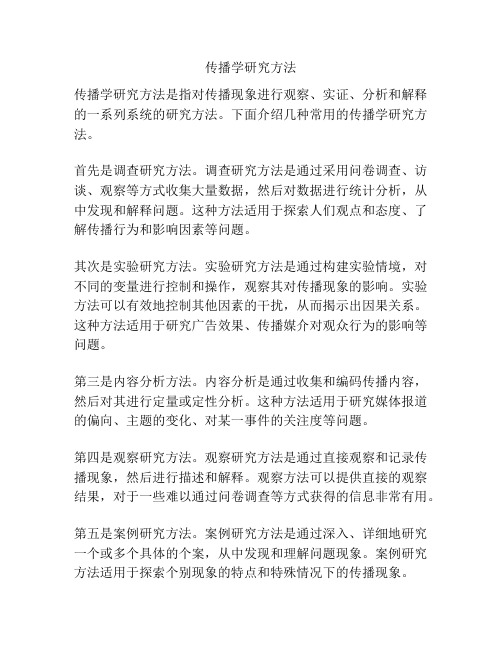 传播学研究方法

传播学研究方法是指对传播现象进行观察、实证、分析和解释的一系列系统的研究方法。下面介绍几种常用的传播学研究方法。

首先是调查研究方法。调查研究方法是通过采用问卷调查、访谈、观察等方式收集大量数据，然后对数据进行统计分析，从中发现和解释问题。这种方法适用于探索人们观点和态度、了解传播行为和影响因素等问题。

其次是实验研究方法。实验研究方法是通过构建实验情境，对不同的变量进行控制和操作，观察其对传播现象的影响。实验方法可以有效地控制其他因素的干扰，从而揭示出因果关系。这种方法适用于研究广告效果、传播媒介对观众行为的影响等问题。

第三是内容分析方法。内容分析是通过收集和编码传播内容，然后对其进行定量或定性分析。这种方法适用于研究媒体报道的偏向、主题的变化、对某一事件的关注度等问题。

第四是观察研究方法。观察研究方法是通过直接观察和记录传播现象，然后进行描述和解释。观察方法可以提供直接的观察结果，对于一些难以通过问卷调查等方式获得的信息非常有用。

第五是案例研究方法。案例研究方法是通过深入、详细地研究一个或多个具体的个案，从中发现和理解问题现象。案例研究方法适用于探索个别现象的特点和特殊情况下的传播现象。